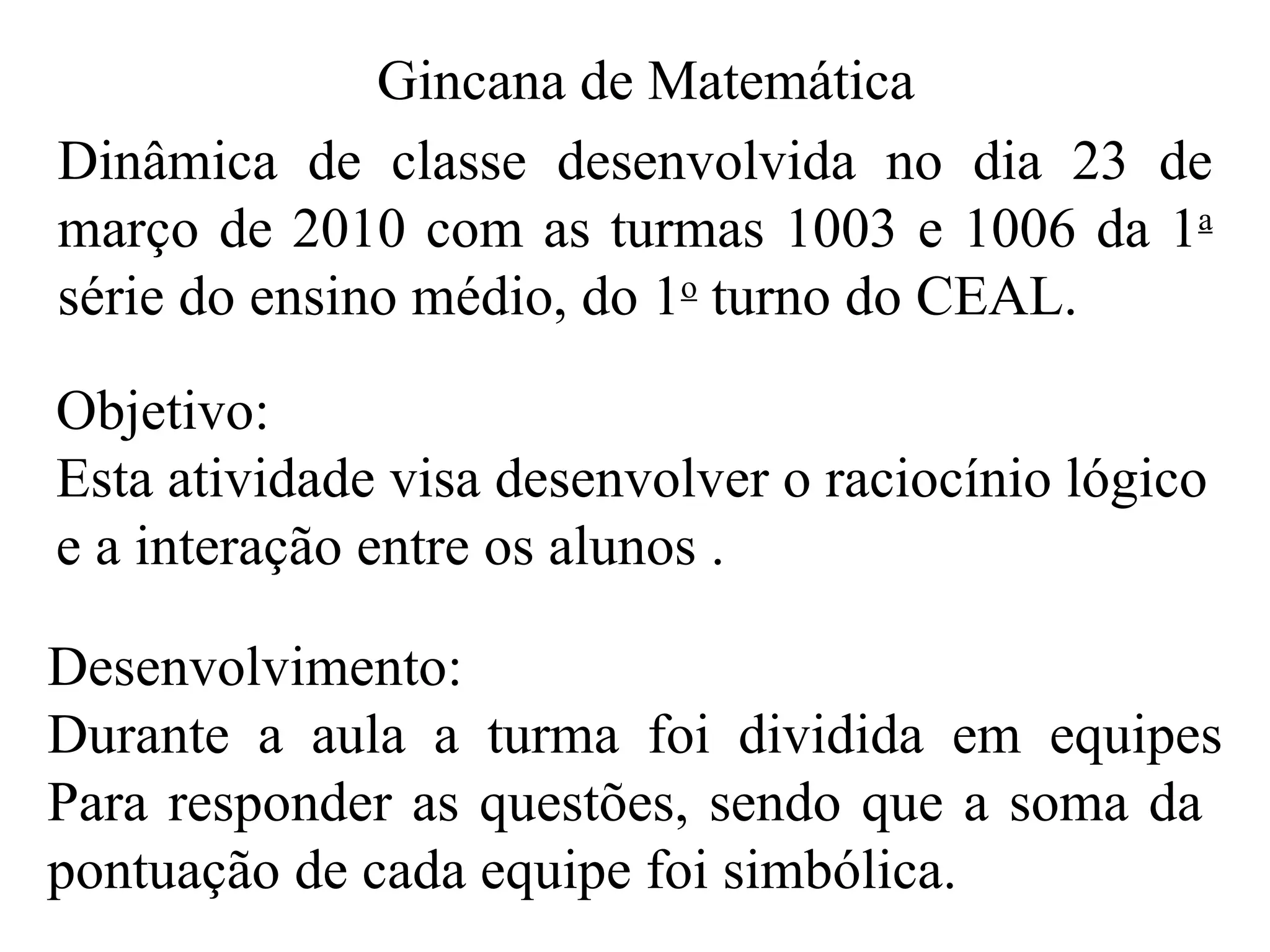 Gincana de Matemática

Dinâmica de classe desenvolvida no dia 23 de março de 2010 com as turmas 1003 e 1006 da 1ª série do ensino médio, do 1º turno do CEAL.

Objetivo:
Esta atividade visa desenvolver o raciocínio lógico e a interação entre os alunos .

Desenvolvimento:
Durante a aula a turma foi dividida em equipes
Para responder as questões, sendo que a soma da pontuação de cada equipe foi simbólica.